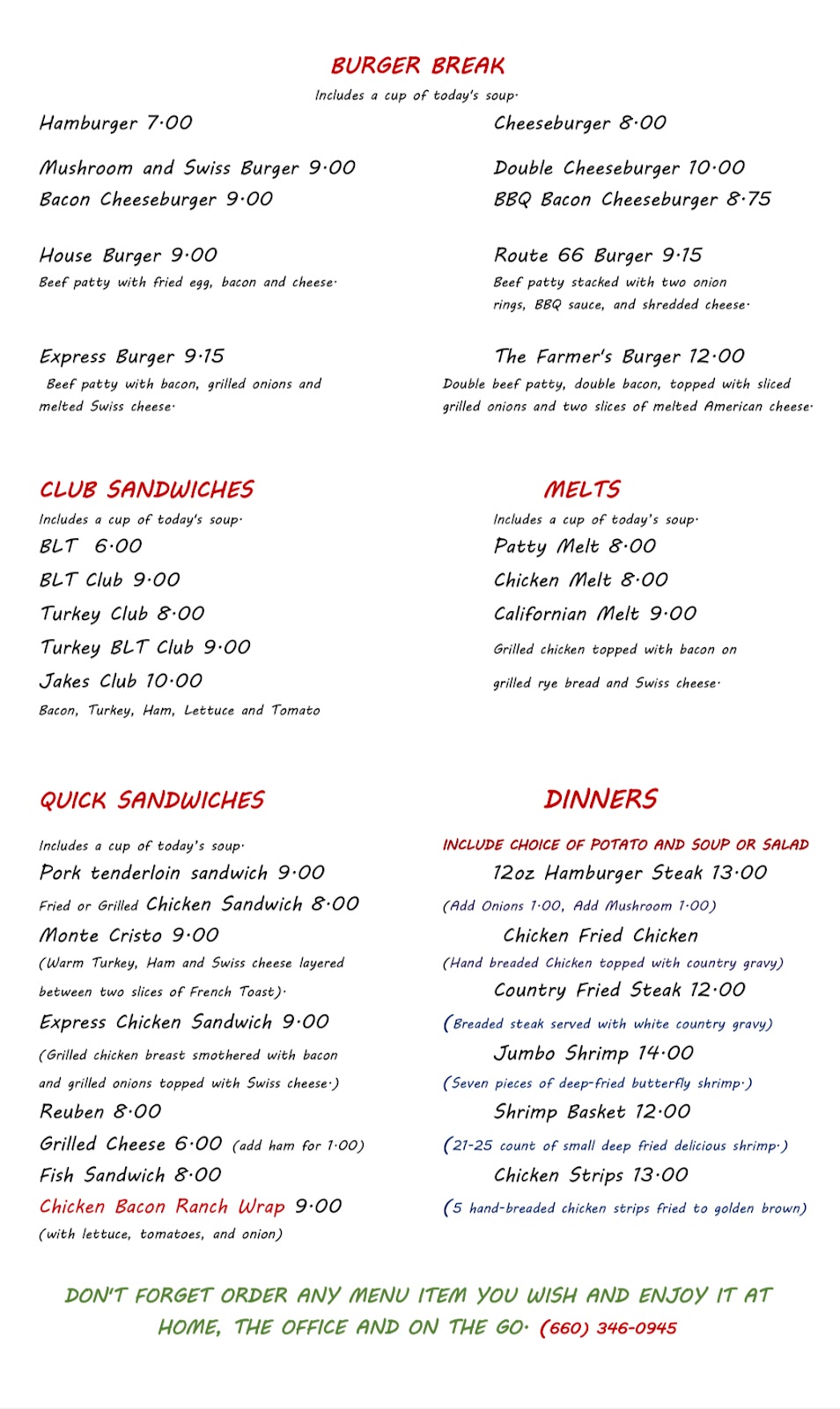 BURGER BREAK

Includes a cup of today's soup.

Hamburger 7.00

Mushroom and Swiss Burger 9.00

Bacon Cheeseburger 9.00

House Burger 9.00
Beef patty with fried egg, bacon and cheese.

Express Burger 9.15
Beef patty with bacon, grilled onions and melted Swiss cheese.

Cheeseburger 8.00

Double Cheeseburger 10.00

BBQ Bacon Cheeseburger 8.75

Route 66 Burger 9.15
Beef patty stacked with two onion rings, BBQ sauce, and shredded cheese.

The Farmer's Burger 12.00
Double beef patty, double bacon, topped with sliced grilled onions and two slices of melted American cheese.

CLUB SANDWICHES

Includes a cup of today's soup.

BLT 6.00

BLT Club 9.00

Turkey Club 8.00

Turkey BLT Club 9.00

Jakes Club 10.00
Bacon, Turkey, Ham, Lettuce and Tomato

MELTS

Includes a cup of today's soup.

Patty Melt 8.00

Chicken Melt 8.00

Californian Melt 9.00

Grilled chicken topped with bacon on grilled rye bread and Swiss cheese.

QUICK SANDWICHES

Includes a cup of today's soup.

Pork tenderloin sandwich 9.00

Fried or Grilled Chicken Sandwich 8.00

Monte Cristo 9.00
(Warm Turkey, Ham and Swiss cheese layered between two slices of French Toast).

Express Chicken Sandwich 9.00
(Grilled chicken breast smothered with bacon and grilled onions topped with Swiss cheese.)

Reuben 8.00

Grilled Cheese 6.00 (add ham for 1.00)

Fish Sandwich 8.00

Chicken Bacon Ranch Wrap 9.00
(with lettuce, tomatoes, and onion)

DINNERS

INCLUDE CHOICE OF POTATO AND SOUP OR SALAD

12oz Hamburger Steak 13.00
(Add Onions 1.00, Add Mushroom 1.00)

Chicken Fried Chicken
(Hand breaded Chicken topped with country gravy)

Country Fried Steak 12.00
(Breaded steak served with white country gravy)

Jumbo Shrimp 14.00
(Seven pieces of deep-fried butterfly shrimp.)

Shrimp Basket 12.00
(21-25 count of small deep fried delicious shrimp.)

Chicken Strips 13.00
(5 hand-breaded chicken strips fried to golden brown)

DON'T FORGET ORDER ANY MENU ITEM YOU WISH AND ENJOY IT AT HOME, THE OFFICE AND ON THE GO. (660) 346-0945